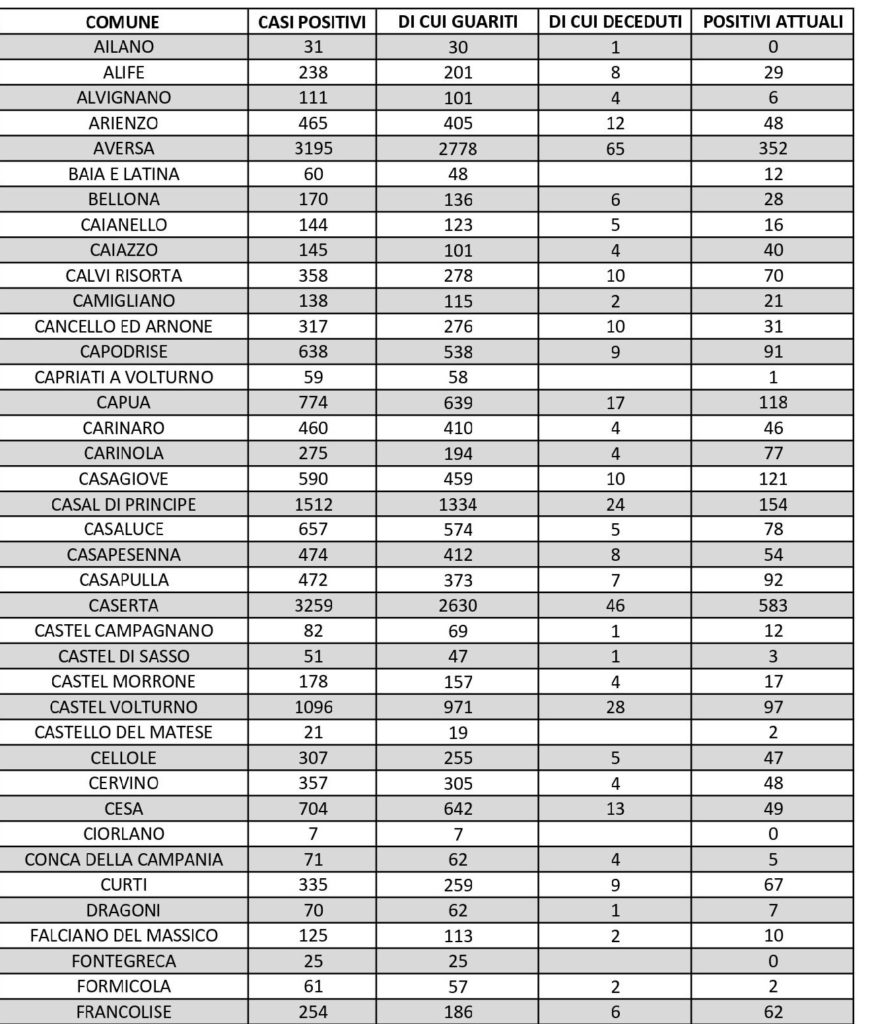 | COMUNE | CASI POSITIVI | DI CUI GUARITI | DI CUI DECEDUTI | POSITIVI ATTUALI |
|---|---|---|---|---|
| AILANO | 31 | 30 | 1 | 0 |
| ALIFE | 238 | 201 | 8 | 29 |
| ALVIGNANO | 111 | 101 | 4 | 6 |
| ARIENZO | 465 | 405 | 12 | 48 |
| AVERSA | 3195 | 2778 | 65 | 352 |
| BAIA E LATINA | 60 | 48 | | 12 |
| BELLONA | 170 | 136 | 6 | 28 |
| CAIANELLO | 144 | 123 | 5 | 16 |
| CAIAZZO | 145 | 101 | 4 | 40 |
| CALVI RISORTA | 358 | 278 | 10 | 70 |
| CAMIGLIANO | 138 | 115 | 2 | 21 |
| CANCELLO ED ARNONE | 317 | 276 | 10 | 31 |
| CAPODRISE | 638 | 538 | 9 | 91 |
| CAPRIATI A VOLTURNO | 59 | 58 | | 1 |
| CAPUA | 774 | 639 | 17 | 118 |
| CARINARO | 460 | 410 | 4 | 46 |
| CARINOLA | 275 | 194 | 4 | 77 |
| CASAGIOVE | 590 | 459 | 10 | 121 |
| CASAL DI PRINCIPE | 1512 | 1334 | 24 | 154 |
| CASALUCE | 657 | 574 | 5 | 78 |
| CASAPESENNA | 474 | 412 | 8 | 54 |
| CASAPULLA | 472 | 373 | 7 | 92 |
| CASERTA | 3259 | 2630 | 46 | 583 |
| CASTEL CAMPAGNANO | 82 | 69 | 1 | 12 |
| CASTEL DI SASSO | 51 | 47 | 1 | 3 |
| CASTEL MORRONE | 178 | 157 | 4 | 17 |
| CASTEL VOLTURNO | 1096 | 971 | 28 | 97 |
| CASTELLO DEL MATESE | 21 | 19 | | 2 |
| CELLOLE | 307 | 255 | 5 | 47 |
| CERVINO | 357 | 305 | 4 | 48 |
| CESA | 704 | 642 | 13 | 49 |
| CIORLANO | 7 | 7 | | 0 |
| CONCA DELLA CAMPANIA | 71 | 62 | 4 | 5 |
| CURTI | 335 | 259 | 9 | 67 |
| DRAGONI | 70 | 62 | 1 | 7 |
| FALCIANO DEL MASSICO | 125 | 113 | 2 | 10 |
| FONTEGRECA | 25 | 25 | | 0 |
| FORMICOLA | 61 | 57 | 2 | 2 |
| FRANCOLISE | 254 | 186 | 6 | 62 |